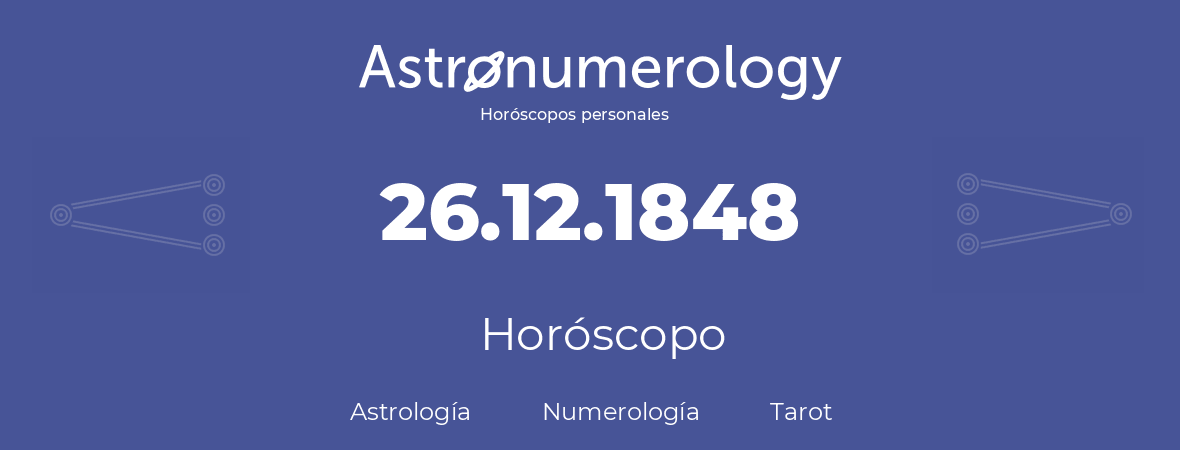 Astronumerology
Horóscopos personales

26.12.1848

Horóscopo

Astrología Numerología Tarot